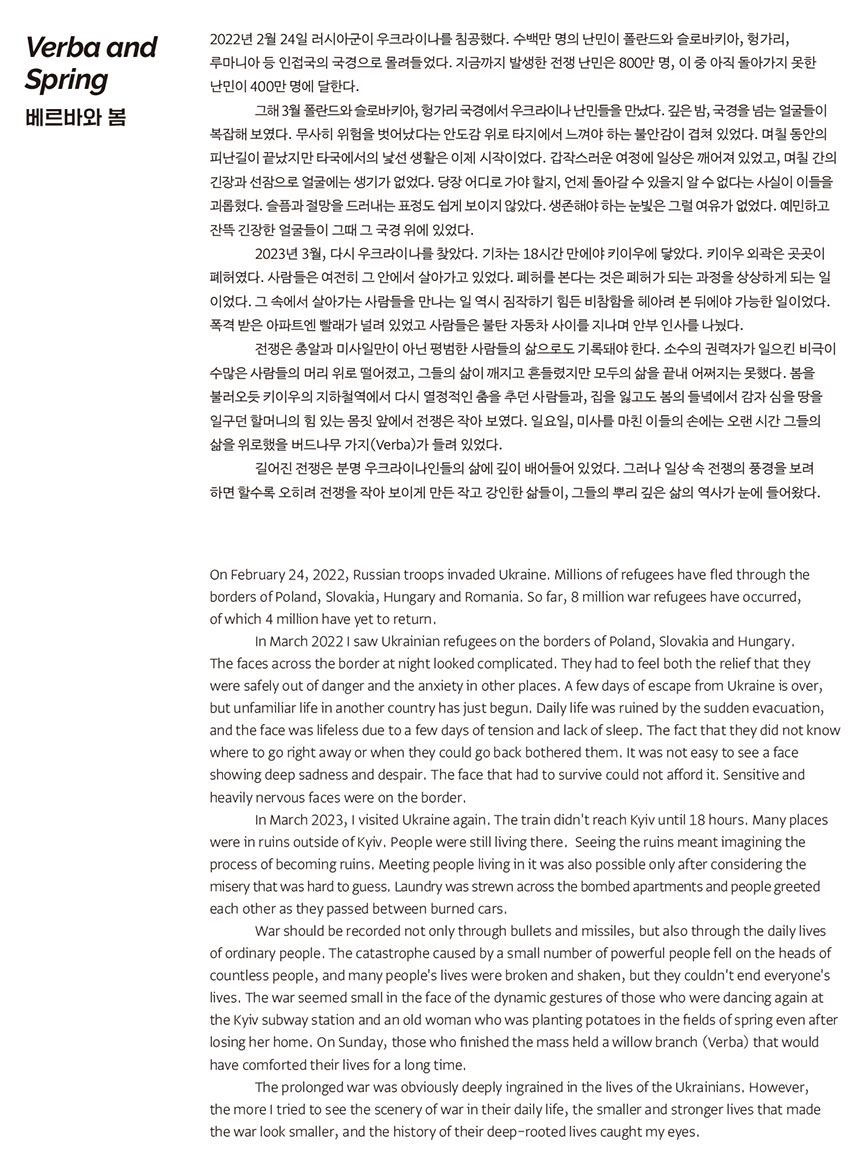 Verba and Spring
베르바와 봄

2022년 2월 24일 러시아군이 우크라이나를 침공했다. 수백만 명의 난민이 폴란드와 슬로바키아, 헝가리, 루마니아 등 인접국의 국경으로 몰려들었다. 지금까지 발생한 전쟁 난민은 800만 명, 이 중 아직 돌아가지 못한 난민이 400만 명에 달한다.

그해 3월 폴란드와 슬로바키아, 헝가리 국경에서 우크라이나 난민들을 만났다. 깊은 밤, 국경을 넘는 얼굴들이 복잡해 보였다. 무사히 위험을 벗어났다는 안도감 위로 타지에서 느껴야 하는 불안감이 겹쳐 있었다. 며칠 동안의 피난길이 끝났지만 타국에서의 낯선 생활은 이제 시작이었다. 갑작스러운 여정에 일상은 깨어져 있었고, 며칠 간의 긴장과 선잠으로 얼굴에는 생기가 없었다. 당장 어디로 가야 할지, 언제 돌아갈 수 있을지 알 수 없다는 사실이 이들을 괴롭혔다. 슬픔과 절망을 드러내는 표정도 쉽게 보이지 않았다. 생존해야 하는 눈빛은 그럴 여유가 없었다. 예민하고 잔뜩 긴장한 얼굴들이 그때 그 국경 위에 있었다.

2023년 3월, 다시 우크라이나를 찾았다. 기차는 18시간 만에야 키이우에 닿았다. 키이우 외곽은 곳곳이 폐허였다. 사람들은 여전히 그 안에서 살아가고 있었다. 폐허를 본다는 것은 폐허가 되는 과정을 상상하게 되는 일이었다. 그 속에서 살아가는 사람들을 만나는 일 역시 짐작하기 힘든 비참함을 헤아려 본 뒤에야 가능한 일이었다. 폭격 받은 아파트엔 빨래가 널려 있었고 사람들은 불탄 자동차 사이를 지나며 안부 인사를 나눴다.

전쟁은 총알과 미사일만이 아닌 평범한 사람들의 삶으로도 기록돼야 한다. 소수의 권력자가 일으킨 비극이 수많은 사람들의 머리 위로 떨어졌고, 그들의 삶이 깨지고 흔들렸지만 모두의 삶을 끝내 어쩌지는 못했다. 봄을 불러오듯 키이우의 지하철역에서 다시 열정적인 춤을 추던 사람들과, 집을 잃고도 봄의 들녘에서 감자 심을 땅을 일구던 할머니의 힘 있는 몸짓 앞에서 전쟁은 작아 보였다. 일요일, 미사를 마친 이들의 손에는 오랜 시간 그들의 삶을 위로했을 버드나무 가지(Verba)가 들려 있었다.

길어진 전쟁은 분명 우크라이나인들의 삶에 깊이 배어들어 있었다. 그러나 일상 속 전쟁의 풍경을 보려 하면 할수록 오히려 전쟁을 작아 보이게 만든 작고 강인한 삶들이, 그들의 뿌리 깊은 삶의 역사가 눈에 들어왔다.

On February 24, 2022, Russian troops invaded Ukraine. Millions of refugees have fled through the borders of Poland, Slovakia, Hungary and Romania. So far, 8 million war refugees have occurred, of which 4 million have yet to return.

In March 2022 I saw Ukrainian refugees on the borders of Poland, Slovakia and Hungary. The faces across the border at night looked complicated. They had to feel both the relief that they were safely out of danger and the anxiety in other places. A few days of escape from Ukraine is over, but unfamiliar life in another country has just begun. Daily life was ruined by the sudden evacuation, and the face was lifeless due to a few days of tension and lack of sleep. The fact that they did not know where to go right away or when they could go back bothered them. It was not easy to see a face showing deep sadness and despair. The face that had to survive could not afford it. Sensitive and heavily nervous faces were on the border.

In March 2023, I visited Ukraine again. The train didn't reach Kyiv until 18 hours. Many places were in ruins outside of Kyiv. People were still living there. Seeing the ruins meant imagining the process of becoming ruins. Meeting people living in it was also possible only after considering the misery that was hard to guess. Laundry was strewn across the bombed apartments and people greeted each other as they passed between burned cars.

War should be recorded not only through bullets and missiles, but also through the daily lives of ordinary people. The catastrophe caused by a small number of powerful people fell on the heads of countless people, and many people's lives were broken and shaken, but they couldn't end everyone's lives. The war seemed small in the face of the dynamic gestures of those who were dancing again at the Kyiv subway station and an old woman who was planting potatoes in the fields of spring even after losing her home. On Sunday, those who finished the mass held a willow branch (Verba) that would have comforted their lives for a long time.

The prolonged war was obviously deeply ingrained in the lives of the Ukrainians. However, the more I tried to see the scenery of war in their daily life, the smaller and stronger lives that made the war look smaller, and the history of their deep-rooted lives caught my eyes.